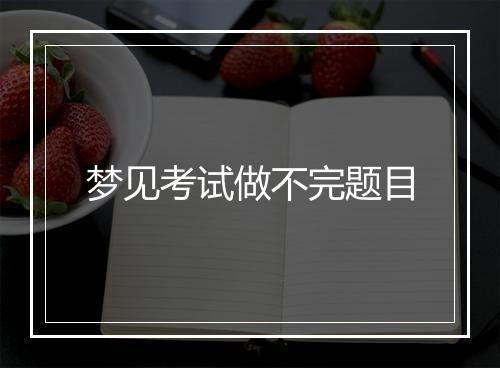 梦见考试做不完题目